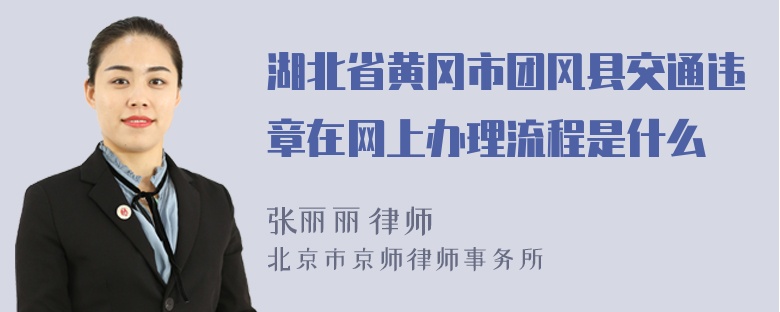 湖北省黄冈市团风县交通违章在网上办理流程是什么

张丽丽 律师
北京市京师律师事务所